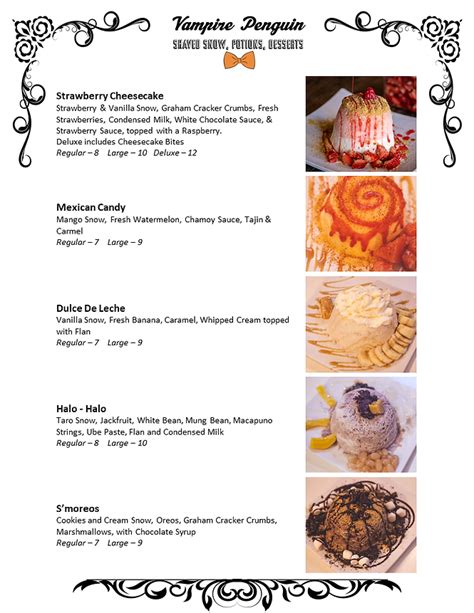 Vampire Penguin
SHAVED SNOW, POTIONS, DESSERTS

Strawberry Cheesecake
Strawberry & Vanilla Snow, Graham Cracker Crumbs, Fresh Strawberries, Condensed Milk, White Chocolate Sauce, & Strawberry Sauce, topped with a Raspberry.
Deluxe includes Cheesecake Bites
Regular – 8 Large – 10 Deluxe – 12

Mexican Candy
Mango Snow, Fresh Watermelon, Chamoy Sauce, Tajin & Carmel
Regular – 7 Large – 9

Dulce De Leche
Vanilla Snow, Fresh Banana, Caramel, Whipped Cream topped with Flan
Regular – 7 Large – 9

Halo - Halo
Taro Snow, Jackfruit, White Bean, Mung Bean, Macapuno Strings, Ube Paste, Flan and Condensed Milk
Regular – 8 Large – 10

S'moreos
Cookies and Cream Snow, Oreos, Graham Cracker Crumbs, Marshmallows, with Chocolate Syrup
Regular – 7 Large – 9